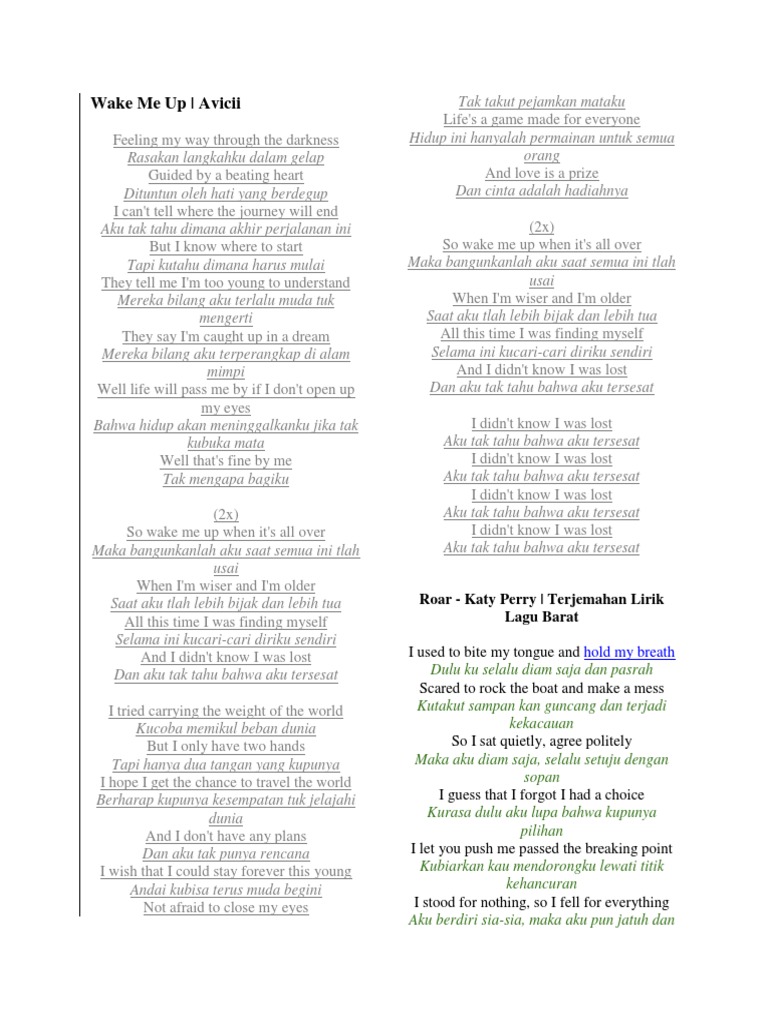 Wake Me Up | Avicii

Feeling my way through the darkness
Rasakan langkahku dalam gelap
Guided by a beating heart
Dituntun oleh hati yang berdegup
I can't tell where the journey will end
Aku tak tahu dimana akhir perjalanan ini
But I know where to start
Tapi kutahu dimana harus mulai
They tell me I'm too young to understand
Mereka bilang aku terlalu muda tuk mengerti
They say I'm caught up in a dream
Mereka bilang aku terperangkap di alam mimpi
Well life will pass me by if I don't open up my eyes
Bahwa hidup akan meninggalkanku jika tak kubuka mata
Well that's fine by me
Tak mengapa bagiku

(2x)
So wake me up when it's all over
Maka bangunkanlah aku saat semua ini tlah usai
When I'm wiser and I'm older
Saat aku tlah lebih bijak dan lebih tua
All this time I was finding myself
Selama ini kucari-cari diriku sendiri
And I didn't know I was lost
Dan aku tak tahu bahwa aku tersesat

I tried carrying the weight of the world
Kucoba memikul beban dunia
But I only have two hands
Tapi hanya dua tangan yang kupunya
I hope I get the chance to travel the world
Berharap kupunya kesempatan tuk jelajahi dunia
And I don't have any plans
Dan aku tak punya rencana
I wish that I could stay forever this young
Andai kubisa terus muda begini
Not afraid to close my eyes
Tak takut pejamkan mataku
Life's a game made for everyone
Hidup ini hanyalah permainan untuk semua orang
And love is a prize
Dan cinta adalah hadiahnya

(2x)
So wake me up when it's all over
Maka bangunkanlah aku saat semua ini tlah usai
When I'm wiser and I'm older
Saat aku tlah lebih bijak dan lebih tua
All this time I was finding myself
Selama ini kucari-cari diriku sendiri
And I didn't know I was lost
Dan aku tak tahu bahwa aku tersesat

I didn't know I was lost
Aku tak tahu bahwa aku tersesat
I didn't know I was lost
Aku tak tahu bahwa aku tersesat
I didn't know I was lost
Aku tak tahu bahwa aku tersesat
I didn't know I was lost
Aku tak tahu bahwa aku tersesat

Roar - Katy Perry | Terjemahan Lirik Lagu Barat

I used to bite my tongue and hold my breath
Dulu ku selalu diam saja dan pasrah
Scared to rock the boat and make a mess
Kutakut sampan kan guncang dan terjadi kekacauan
So I sat quietly, agree politely
Maka aku diam saja, selalu setuju dengan sopan
I guess that I forgot I had a choice
Kurasa dulu aku lupa bahwa kupunya pilihan
I let you push me passed the breaking point
Kubiarkan kau mendorongku lewati titik kehancuran
I stood for nothing, so I fell for everything
Aku berdiri sia-sia, maka aku pun jatuh dan